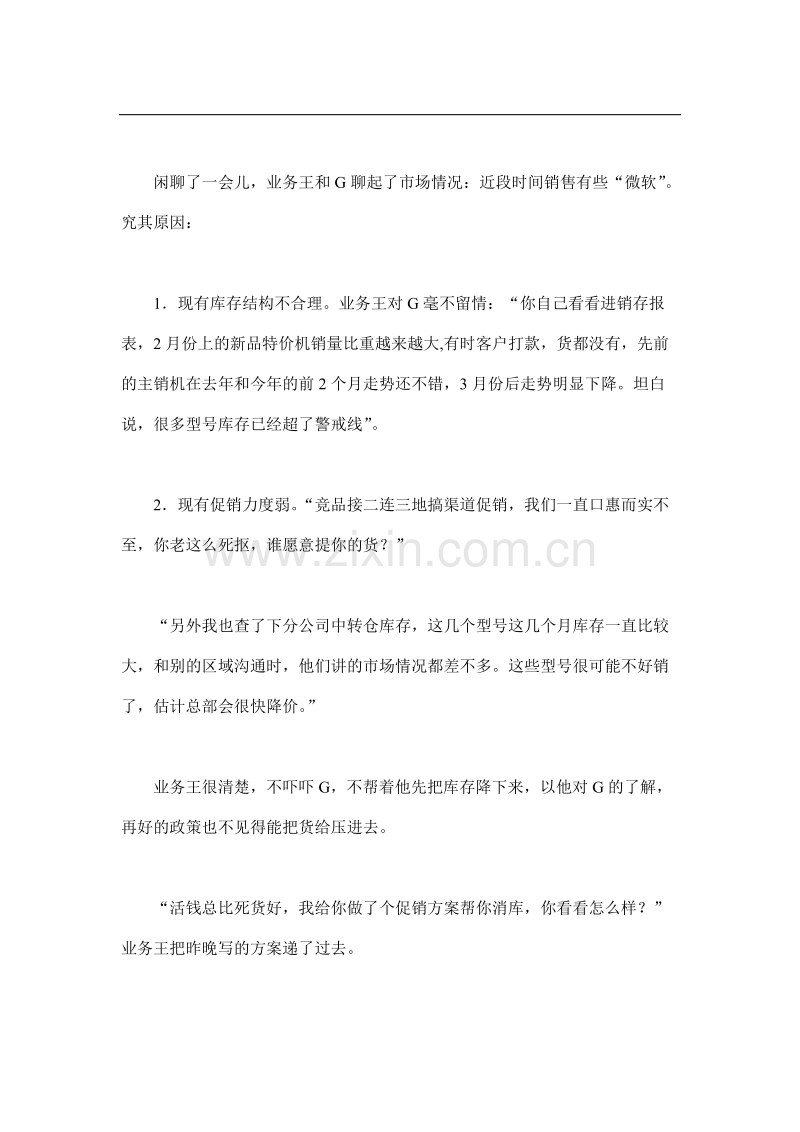 闲聊了一会儿，业务王和 G 聊起了市场情况：近段时间销售有些“微软”。究其原因：

1．现有库存结构不合理。业务王对 G 毫不留情：“你自己看看进销存报表，2 月份上的新品特价机销量比重越来越大,有时客户打款，货都没有，先前的主销机在去年和今年的前 2 个月走势还不错，3 月份后走势明显下降。坦白说，很多型号库存已经超了警戒线”。

2．现有促销力度弱。“竞品接二连三地搞渠道促销，我们一直口惠而实不至，你老这么死抠，谁愿意提你的货？”

www.zixin.com.cn

“另外我也查了下分公司中转仓库存，这几个型号这几个月库存一直比较大，和别的区域沟通时，他们讲的市场情况都差不多。这些型号很可能不好销了，估计总部会很快降价。”

业务王很清楚，不吓吓 G，不帮着他先把库存降下来，以他对 G 的了解，再好的政策也不见得能把货给压进去。

“活钱总比死货好，我给你做了个促销方案帮你消库，你看看怎么样？”业务王把昨晚写的方案递了过去。